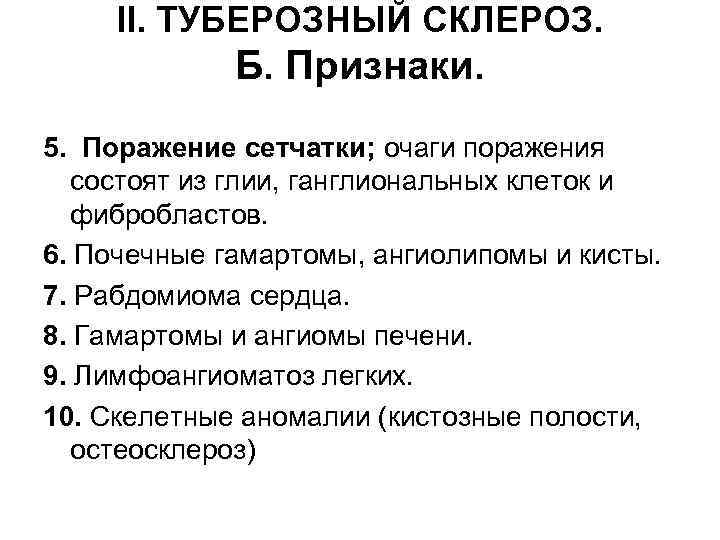 II. ТУБЕРОЗНЫЙ СКЛЕРОЗ.
Б. Признаки.

5. Поражение сетчатки; очаги поражения состоят из глии, ганглиональных клеток и фибробластов.

6. Почечные гамартомы, ангиолипомы и кисты.

7. Рабдомиома сердца.

8. Гамартомы и ангиомы печени.

9. Лимфоангиоматоз легких.

10. Скелетные аномалии (кистозные полости, остеосклероз)